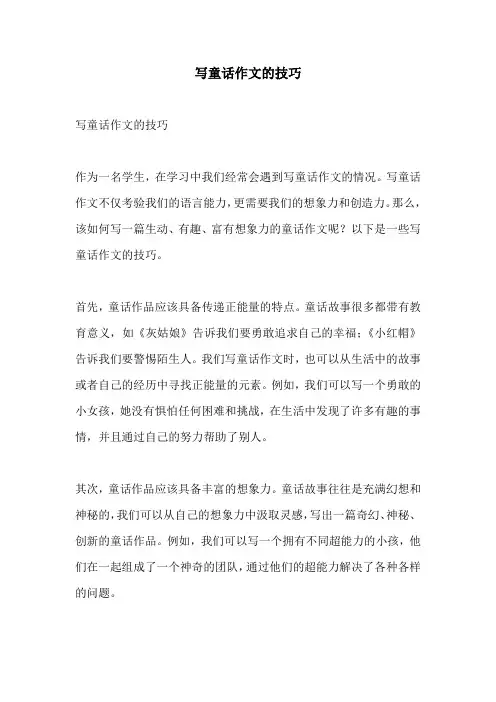 写童话作文的技巧

写童话作文的技巧

作为一名学生，在学习中我们经常会遇到写童话作文的情况。写童话作文不仅考验我们的语言能力，更需要我们的想象力和创造力。那么，该如何写一篇生动、有趣、富有想象力的童话作文呢？以下是一些写童话作文的技巧。

首先，童话作品应该具备传递正能量的特点。童话故事很多都带有教育意义，如《灰姑娘》告诉我们要勇敢追求自己的幸福；《小红帽》告诉我们要警惕陌生人。我们写童话作文时，也可以从生活中的故事或者自己的经历中寻找正能量的元素。例如，我们可以写一个勇敢的小女孩，她没有惧怕任何困难和挑战，在生活中发现了许多有趣的事情，并且通过自己的努力帮助了别人。

其次，童话作品应该具备丰富的想象力。童话故事往往是充满幻想和神秘的，我们可以从自己的想象力中汲取灵感，写出一篇奇幻、神秘、创新的童话作品。例如，我们可以写一个拥有不同超能力的小孩，他们在一起组成了一个神奇的团队，通过他们的超能力解决了各种各样的问题。